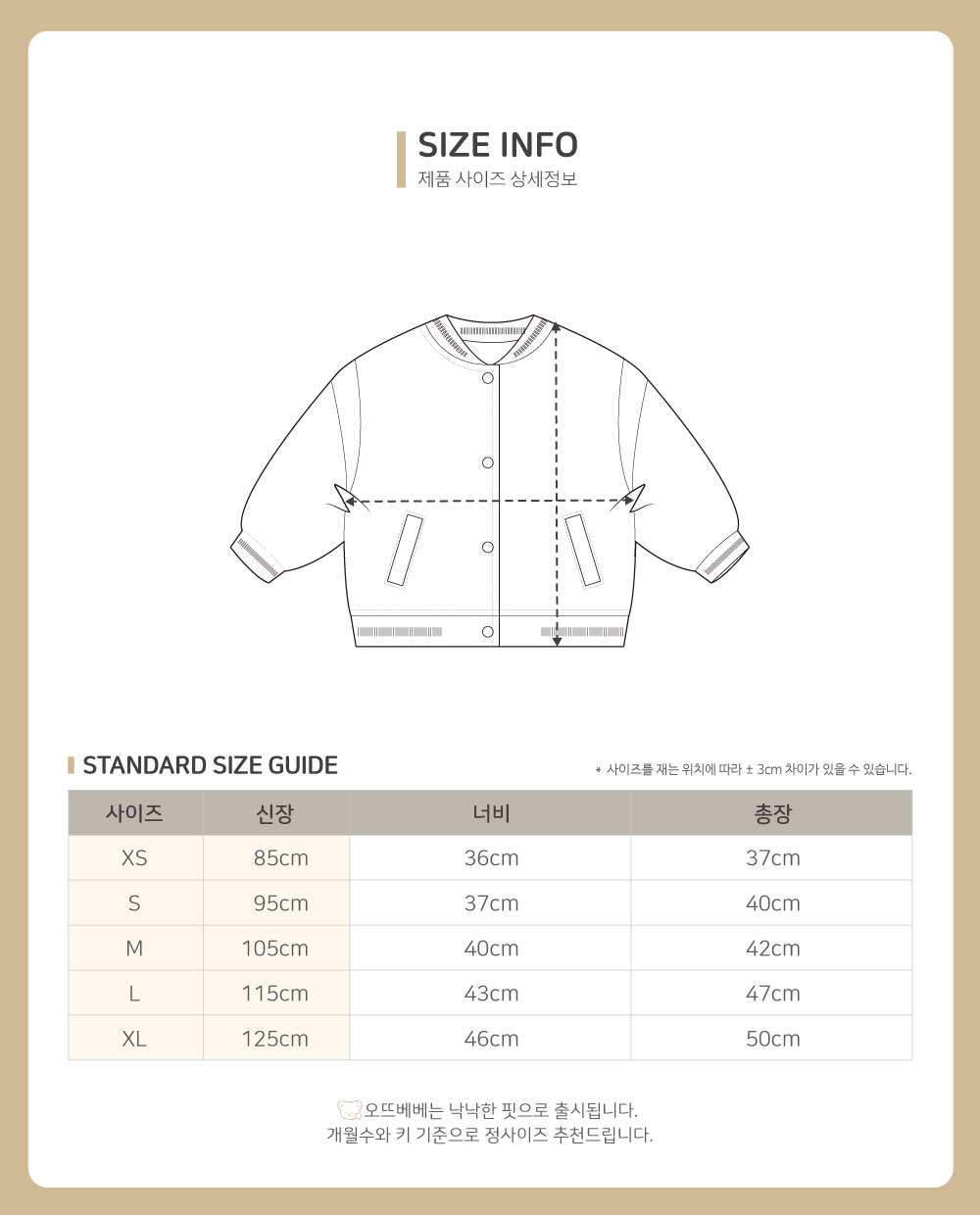 SIZE INFO
제품 사이즈 상세정보

STANDARD SIZE GUIDE

* 사이즈를 재는 위치에 따라 ± 3cm 차이가 있을 수 있습니다.

| 사이즈 | 신장 | 너비 | 총장 |
|---|---|---|---|
| XS | 85cm | 36cm | 37cm |
| S | 95cm | 37cm | 40cm |
| M | 105cm | 40cm | 42cm |
| L | 115cm | 43cm | 47cm |
| XL | 125cm | 46cm | 50cm |

오뜨베베는 낙낙한 핏으로 출시됩니다.
개월수와 키 기준으로 정사이즈 추천드립니다.